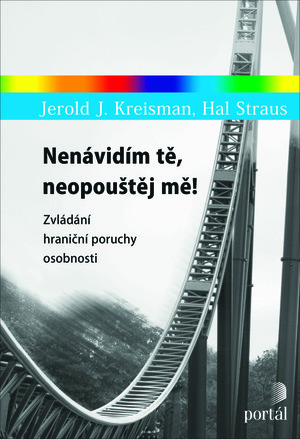 Jerold J. Kreisman, Hal Straus

Nenávidím tě, neopouštěj mě!

Zvládání hraniční poruchy osobnosti

portál